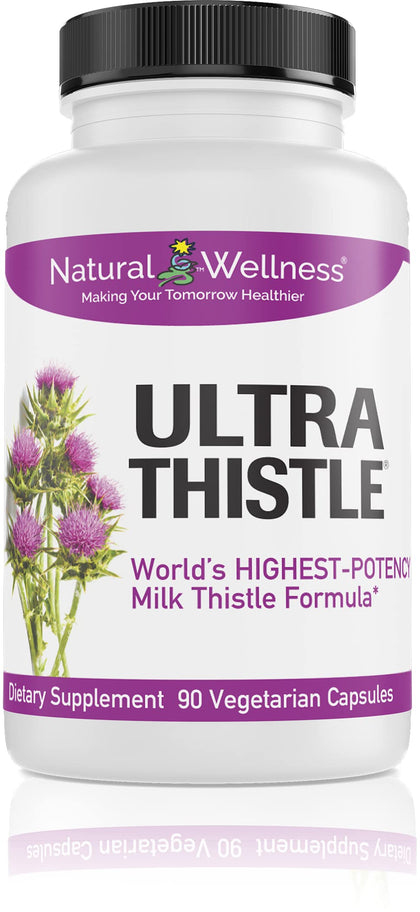 Natural Wellness®
Making Your Tomorrow Healthier

ULTRA THISTLE®

World's HIGHEST-POTENCY Milk Thistle Formula*

Dietary Supplement 90 Vegetarian Capsules